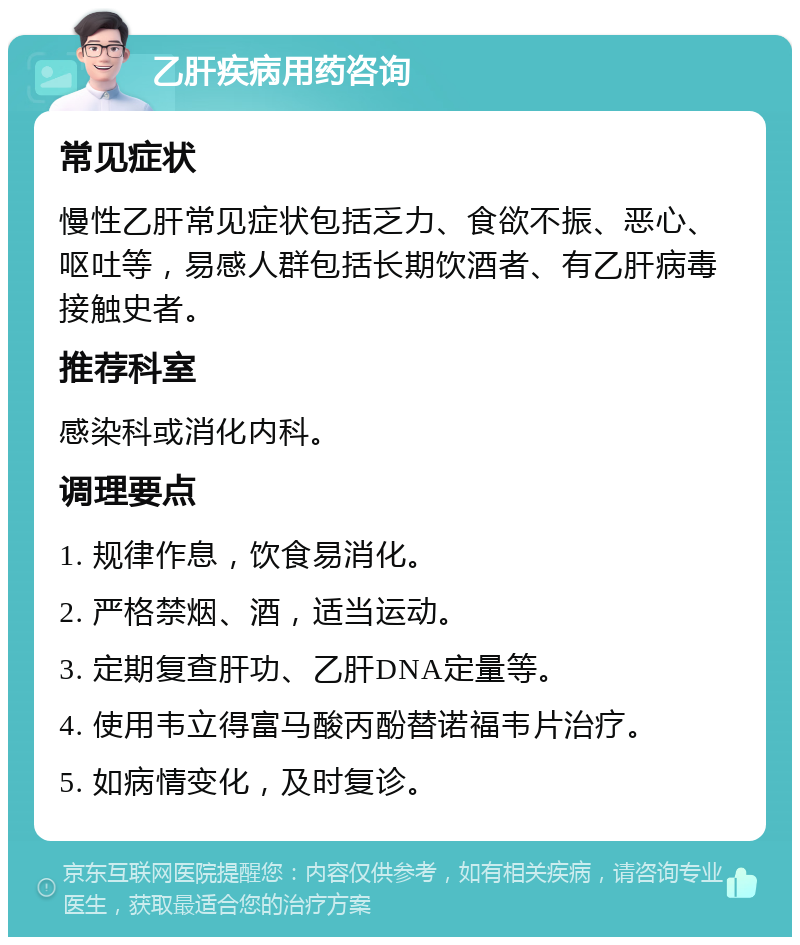 乙肝疾病用药咨询

常见症状

慢性乙肝常见症状包括乏力、食欲不振、恶心、呕吐等，易感人群包括长期饮酒者、有乙肝病毒接触史者。

推荐科室

感染科或消化内科。

调理要点

1. 规律作息，饮食易消化。

2. 严格禁烟、酒，适当运动。

3. 定期复查肝功、乙肝DNA定量等。

4. 使用韦立得富马酸丙酚替诺福韦片治疗。

5. 如病情变化，及时复诊。

京东互联网医院提醒您：内容仅供参考，如有相关疾病，请咨询专业医生，获取最适合您的治疗方案